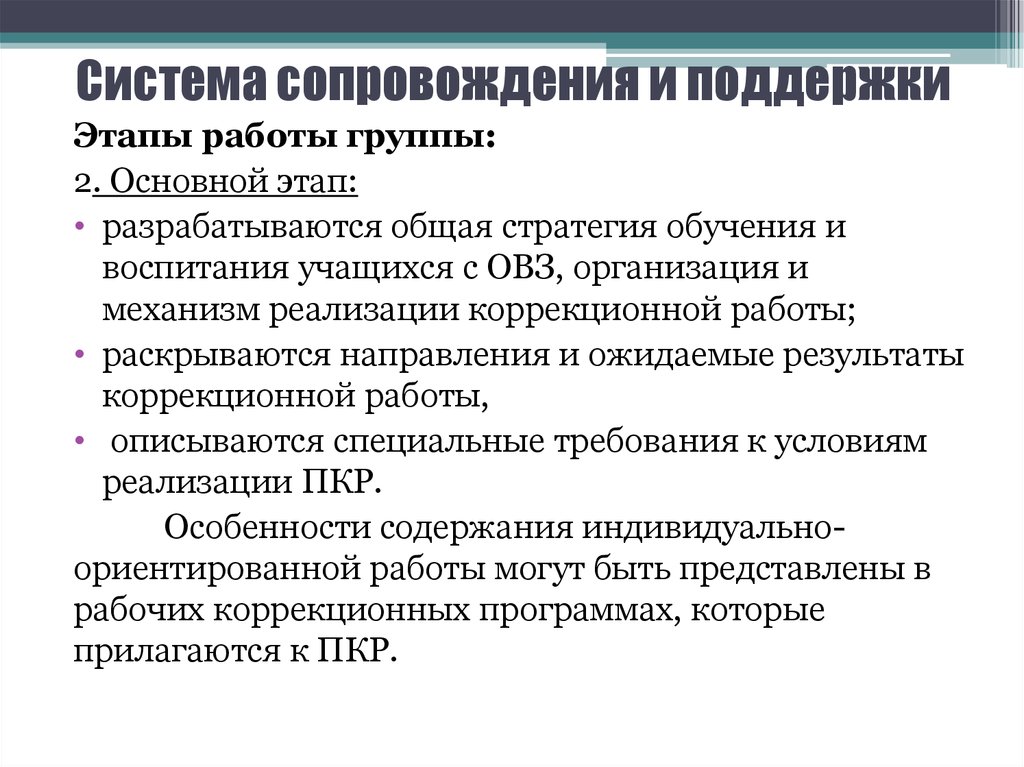 Система сопровождения и поддержки

Этапы работы группы:

2. Основной этап:

• разрабатываются общая стратегия обучения и воспитания учащихся с ОВЗ, организация и механизм реализации коррекционной работы;
• раскрываются направления и ожидаемые результаты коррекционной работы,
• описываются специальные требования к условиям реализации ПКР.

Особенности содержания индивидуально-ориентированной работы могут быть представлены в рабочих коррекционных программах, которые прилагаются к ПКР.